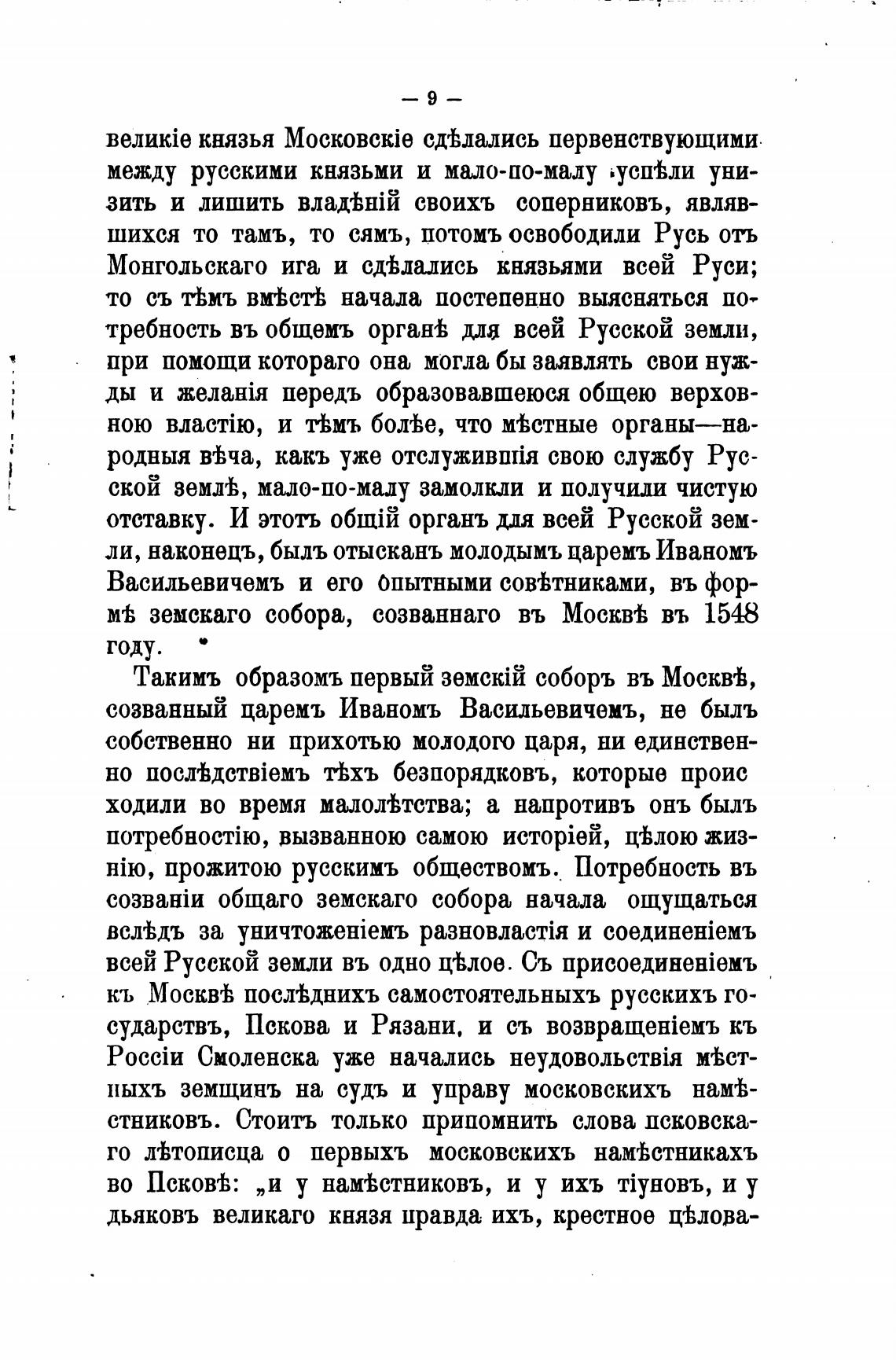 — 9 —

великіе князья Московскіе сдѣлались первенствующими между русскими князьми и мало-по-малу успѣли унизить и лишить владѣній своихъ соперниковъ, являвшихся то тамъ, то сямъ, потомъ освободили Русь отъ Монгольскаго ига и сдѣлались князьями всей Руси; то съ тѣмъ вмѣстѣ начала постепенно выясняться потребность въ общемъ органѣ для всей Русской земли, при помощи котораго она могла бы заявлять свои нужды и желанія передъ образовавшеюся общею верховною властію, и тѣмъ болѣе, что мѣстные органы—народныя вѣча, какъ уже отслужившія свою службу Русской землѣ, мало-по-малу замолкли и получили чистую отставку. И этотъ общій органъ для всей Русской земли, наконецъ, былъ отысканъ молодымъ царемъ Иваномъ Васильевичемъ и его опытными совѣтниками, въ формѣ земскаго собора, созваннаго въ Москвѣ въ 1548 году.

Такимъ образомъ первый земскій соборъ въ Москвѣ, созванный царемъ Иваномъ Васильевичемъ, не былъ собственно ни прихотью молодого царя, ни единственно послѣдствіемъ тѣхъ безпорядковъ, которые происходили во время малолѣтства; а напротивъ онъ былъ потребностію, вызванною самою исторіей, цѣлою жизнію, прожитою русскимъ обществомъ. Потребность въ созваніи общаго земскаго собора начала ощущаться вслѣдъ за уничтоженіемъ разновластія и соединеніемъ всей Русской земли въ одно цѣлое. Съ присоединеніемъ къ Москвѣ послѣднихъ самостоятельныхъ русскихъ государствъ, Пскова и Рязани, и съ возвращеніемъ къ Россіи Смоленска уже начались неудовольствія мѣстныхъ земщинъ на судъ и управу московскихъ намѣстниковъ. Стоитъ только припомнить слова псковскаго лѣтописца о первыхъ московскихъ намѣстникахъ во Псковѣ: „и у намѣстниковъ, и у ихъ тіуновъ, и у дьяковъ великаго князя правда ихъ, крестное цѣлова-